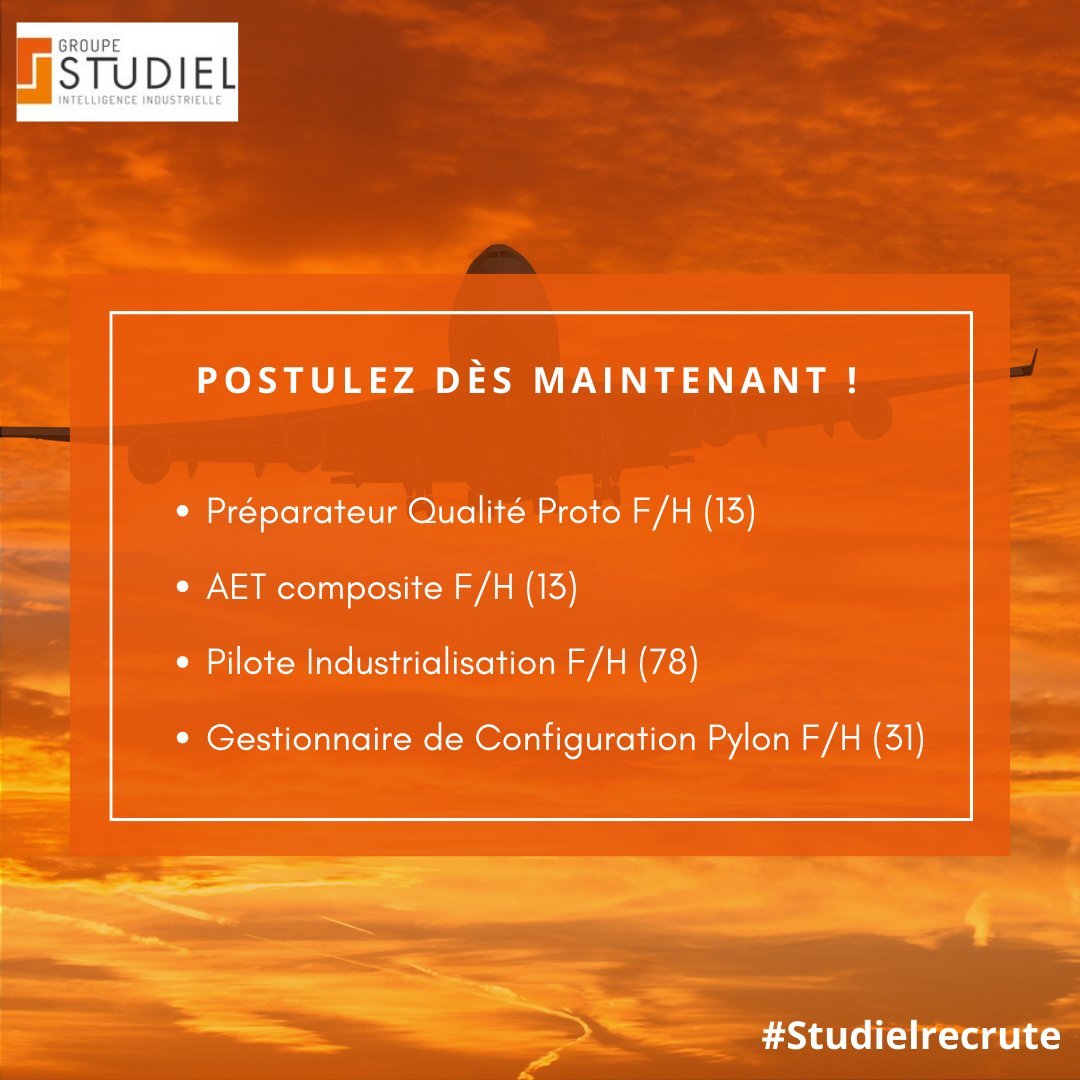 GROUPE
STUDIEL
INTELLIGENCE INDUSTRIELLE

POSTULEZ DÈS MAINTENANT !

• Préparateur Qualité Proto F/H (13)

• AET composite F/H (13)

• Pilote Industrialisation F/H (78)

• Gestionnaire de Configuration Pylon F/H (31)

#Studielrecrute